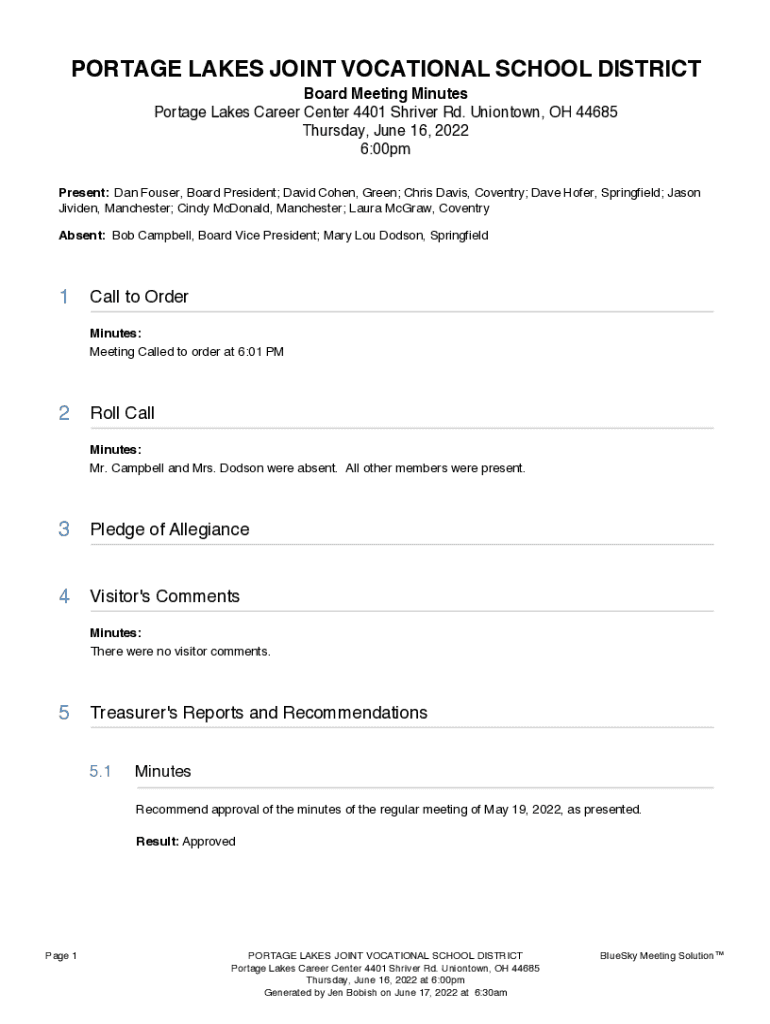 PORTAGE LAKES JOINT VOCATIONAL SCHOOL DISTRICT
Board Meeting Minutes
Portage Lakes Career Center 4401 Shriver Rd. Uniontown, OH 44685
Thursday, June 16, 2022
6:00pm

Present: Dan Fouser, Board President; David Cohen, Green; Chris Davis, Coventry; Dave Hofer, Springfield; Jason Jividen, Manchester; Cindy McDonald, Manchester; Laura McGraw, Coventry

Absent: Bob Campbell, Board Vice President; Mary Lou Dodson, Springfield

1 Call to Order

Minutes:
Meeting Called to order at 6:01 PM

2 Roll Call

Minutes:
Mr. Campbell and Mrs. Dodson were absent. All other members were present.

3 Pledge of Allegiance

4 Visitor's Comments

Minutes:
There were no visitor comments.

5 Treasurer's Reports and Recommendations

5.1 Minutes

Recommend approval of the minutes of the regular meeting of May 19, 2022, as presented.

Result: Approved

Page 1

PORTAGE LAKES JOINT VOCATIONAL SCHOOL DISTRICT
Portage Lakes Career Center 4401 Shriver Rd. Uniontown, OH 44685
Thursday, June 16, 2022 at 6:00pm
Generated by Jen Bobish on June 17, 2022 at 6:30am

BlueSky Meeting Solution™